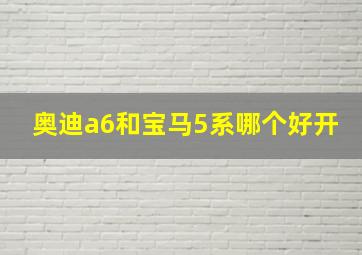 奥迪a6和宝马5系哪个好开